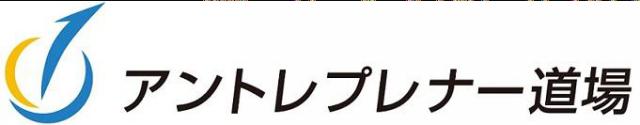 アントレプレナー道場